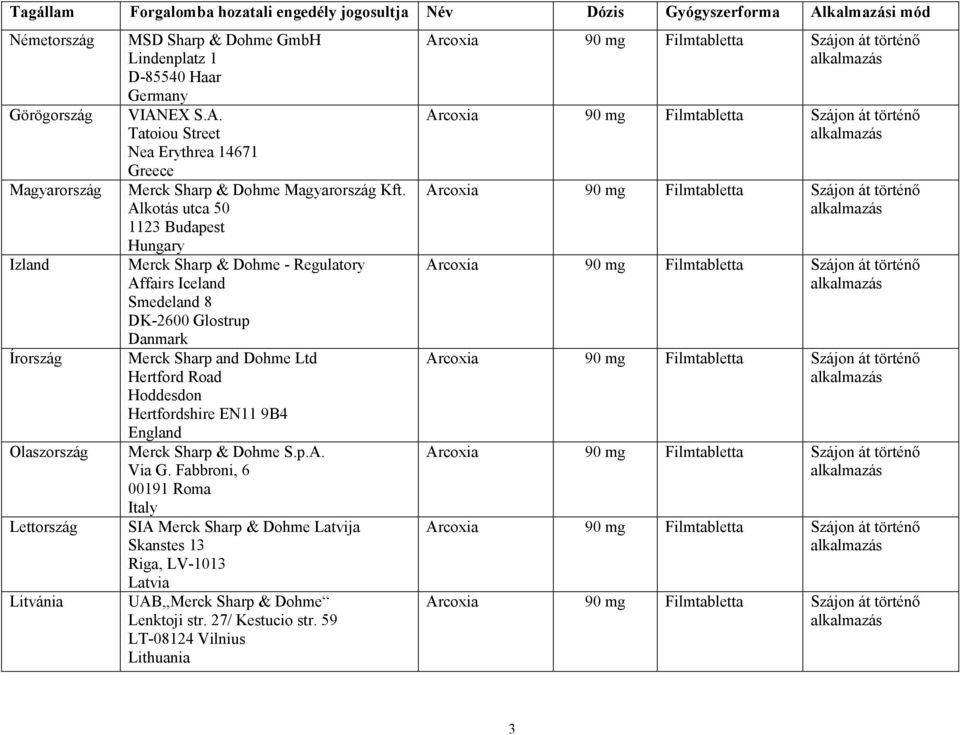 | Tagállam | Forgalomba hozatali engedély jogosultja | Név | Dózis | Gyógyszerforma | Alkalmazási mód |
|---|---|---|---|---|---|
| Németország | MSD Sharp & Dohme GmbH Lindenplatz 1 D-85540 Haar Germany | Arcoxia | 90 mg | Filmtabletta | Szájon át történő alkalmazás |
| Görögország | VIANEX S.A. Tatoiou Street Nea Erythrea 14671 Greece | Arcoxia | 90 mg | Filmtabletta | Szájon át történő alkalmazás |
| Magyarország | Merck Sharp & Dohme Magyarország Kft. Alkotás utca 50 1123 Budapest Hungary | Arcoxia | 90 mg | Filmtabletta | Szájon át történő alkalmazás |
| Izland | Merck Sharp & Dohme - Regulatory Affairs Iceland Smedeland 8 DK-2600 Glostrup Danmark | Arcoxia | 90 mg | Filmtabletta | Szájon át történő alkalmazás |
| Írország | Merck Sharp and Dohme Ltd Hertford Road Hoddesdon Hertfordshire EN11 9B4 England | Arcoxia | 90 mg | Filmtabletta | Szájon át történő alkalmazás |
| Olaszország | Merck Sharp & Dohme S.p.A. Via G. Fabbroni, 6 00191 Roma Italy | Arcoxia | 90 mg | Filmtabletta | Szájon át történő alkalmazás |
| Lettország | SIA Merck Sharp & Dohme Latvija Skanstes 13 Riga, LV-1013 Latvia | Arcoxia | 90 mg | Filmtabletta | Szájon át történő alkalmazás |
| Litvánia | UAB„Merck Sharp & Dohme“ Lenktoji str. 27/ Kestucio str. 59 LT-08124 Vilnius Lithuania | Arcoxia | 90 mg | Filmtabletta | Szájon át történő alkalmazás |

3